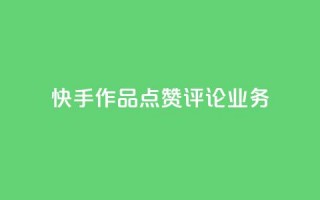 快手作品点赞评论业务